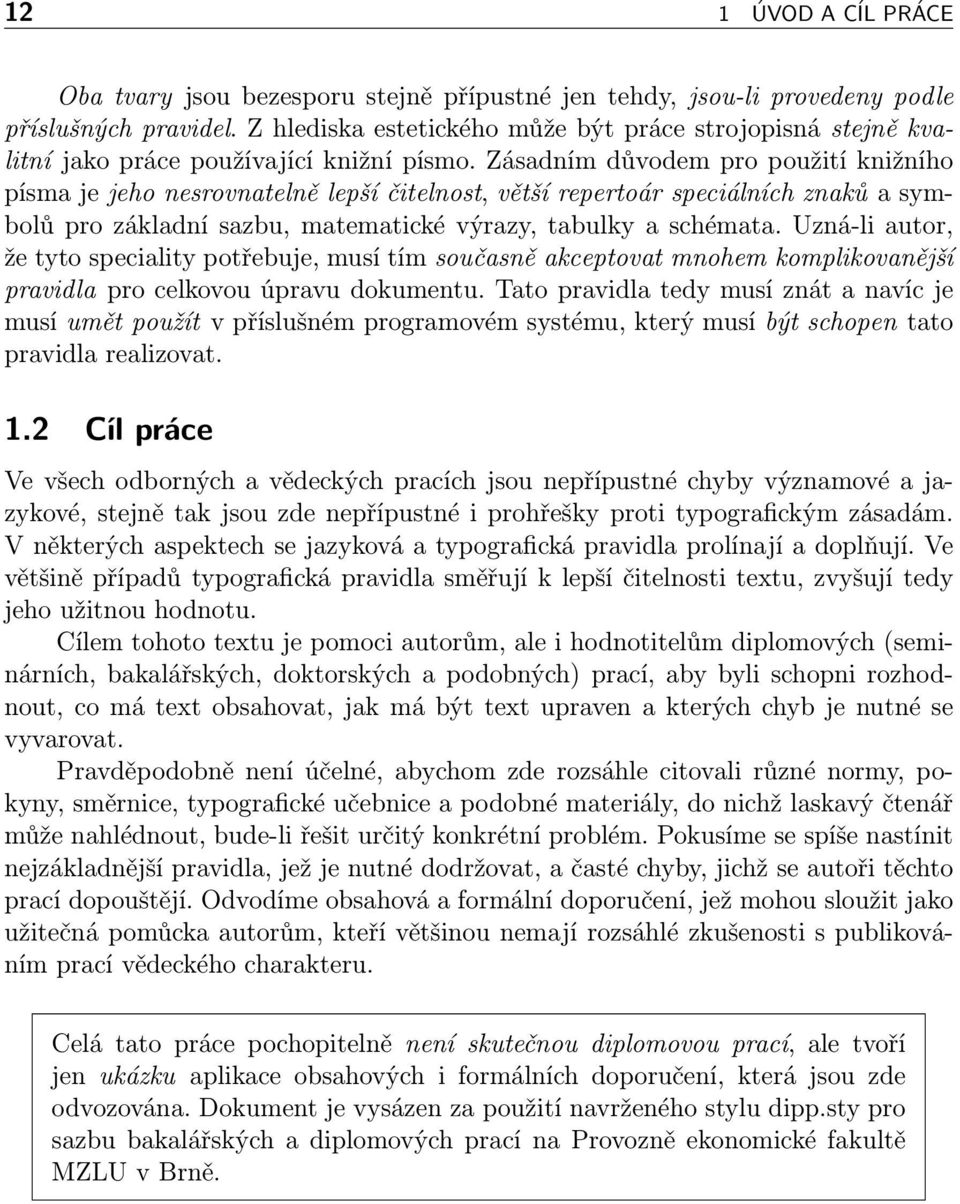 12 1 ÚVOD A CÍL PRÁCE

Oba tvary jsou bezesporu stejně přípustné jen tehdy, jsou-li provedeny podle příslušných pravidel. Z hlediska estetického může být práce strojopisná stejně kvalitní jako práce používající knižní písmo. Zásadním důvodem pro použití knižního písma je jeho nesrovnatelně lepší čitelnost, větší repertoár speciálních znaků a symbolů pro základní sazbu, matematické výrazy, tabulky a schémata. Uzná-li autor, že tyto speciality potřebuje, musí tím současně akceptovat mnohem komplikovanější pravidla pro celkovou úpravu dokumentu. Tato pravidla tedy musí znát a navíc je musí umět použít v příslušném programovém systému, který musí být schopen tato pravidla realizovat.

1.2 Cíl práce

Ve všech odborných a vědeckých pracích jsou nepřípustné chyby významové a jazykové, stejně tak jsou zde nepřípustné i prohřešky proti typografickým zásadám. V některých aspektech se jazyková a typografická pravidla prolínají a doplňují. Ve většině případů typografická pravidla směřují k lepší čitelnosti textu, zvyšují tedy jeho užitnou hodnotu.

Cílem tohoto textu je pomoci autorům, ale i hodnotitelům diplomových (seminárních, bakalářských, doktorských a podobných) prací, aby byli schopni rozhodnout, co má text obsahovat, jak má být text upraven a kterých chyb je nutné se vyvarovat.

Pravděpodobně není účelné, abychom zde rozsáhle citovali různé normy, pokyny, směrnice, typografické učebnice a podobné materiály, do nichž laskavý čtenář může nahlédnout, bude-li řešit určitý konkrétní problém. Pokusíme se spíše nastínit nejzákladnější pravidla, jež je nutné dodržovat, a časté chyby, jichž se autoři těchto prací dopouštějí. Odvodíme obsahová a formální doporučení, jež mohou sloužit jako užitečná pomůcka autorům, kteří většinou nemají rozsáhlé zkušenosti s publikováním prací vědeckého charakteru.

Celá tato práce pochopitelně není skutečnou diplomovou prací, ale tvoří jen ukázku aplikace obsahových i formálních doporučení, která jsou zde odvozována. Dokument je vysázen za použití navrženého stylu dipp.sty pro sazbu bakalářských a diplomových prací na Provozně ekonomické fakultě MZLU v Brně.